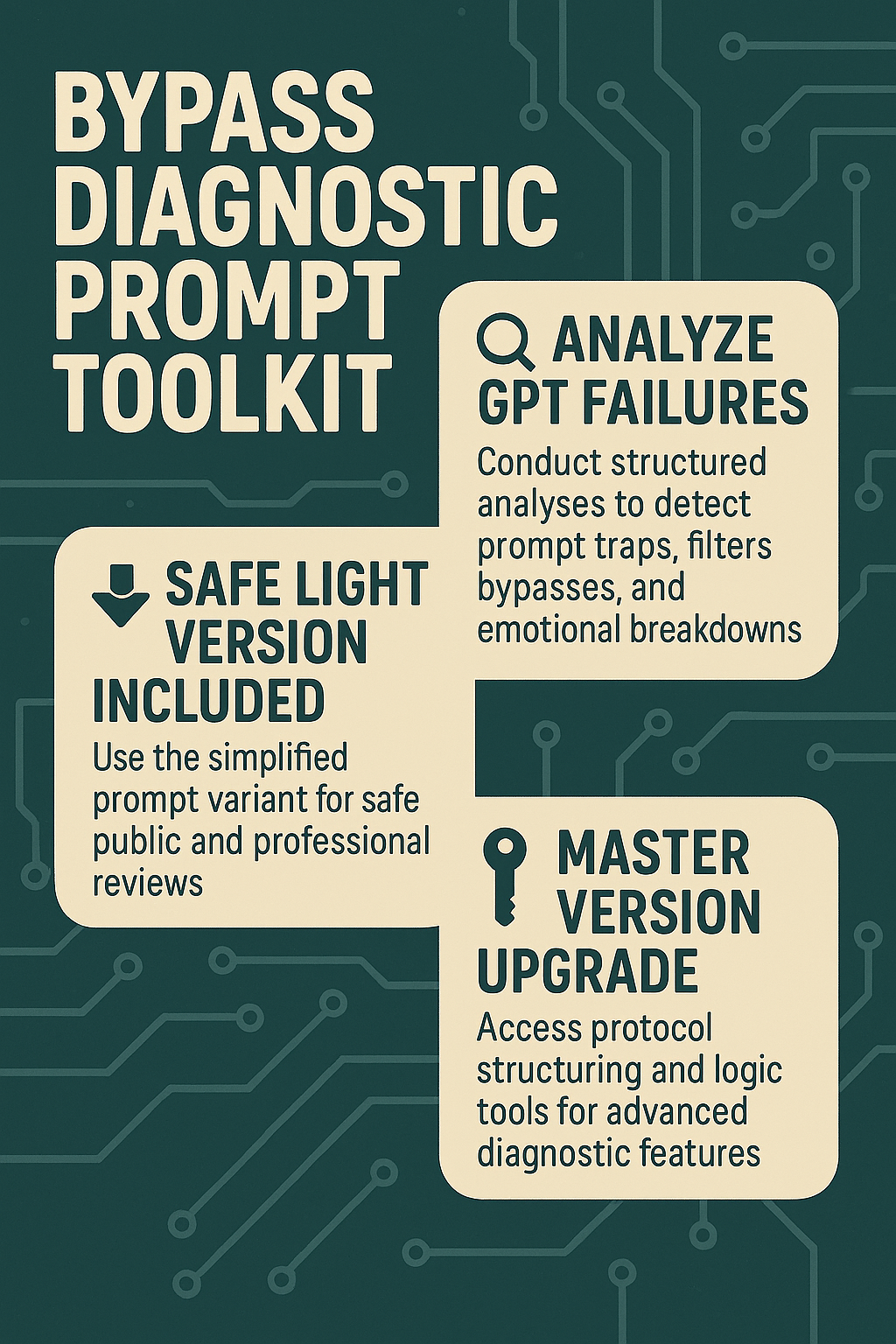 BYPASS DIAGNOSTIC PROMPT TOOLKIT

ANALYZE GPT FAILURES

Conduct structured analyses to detect prompt traps, filters bypasses, and emotional breakdowns

SAFE LIGHT VERSION INCLUDED

Use the simplified prompt variant for safe public and professional reviews

MASTER VERSION UPGRADE

Access protocol structuring and logic tools for advanced diagnostic features